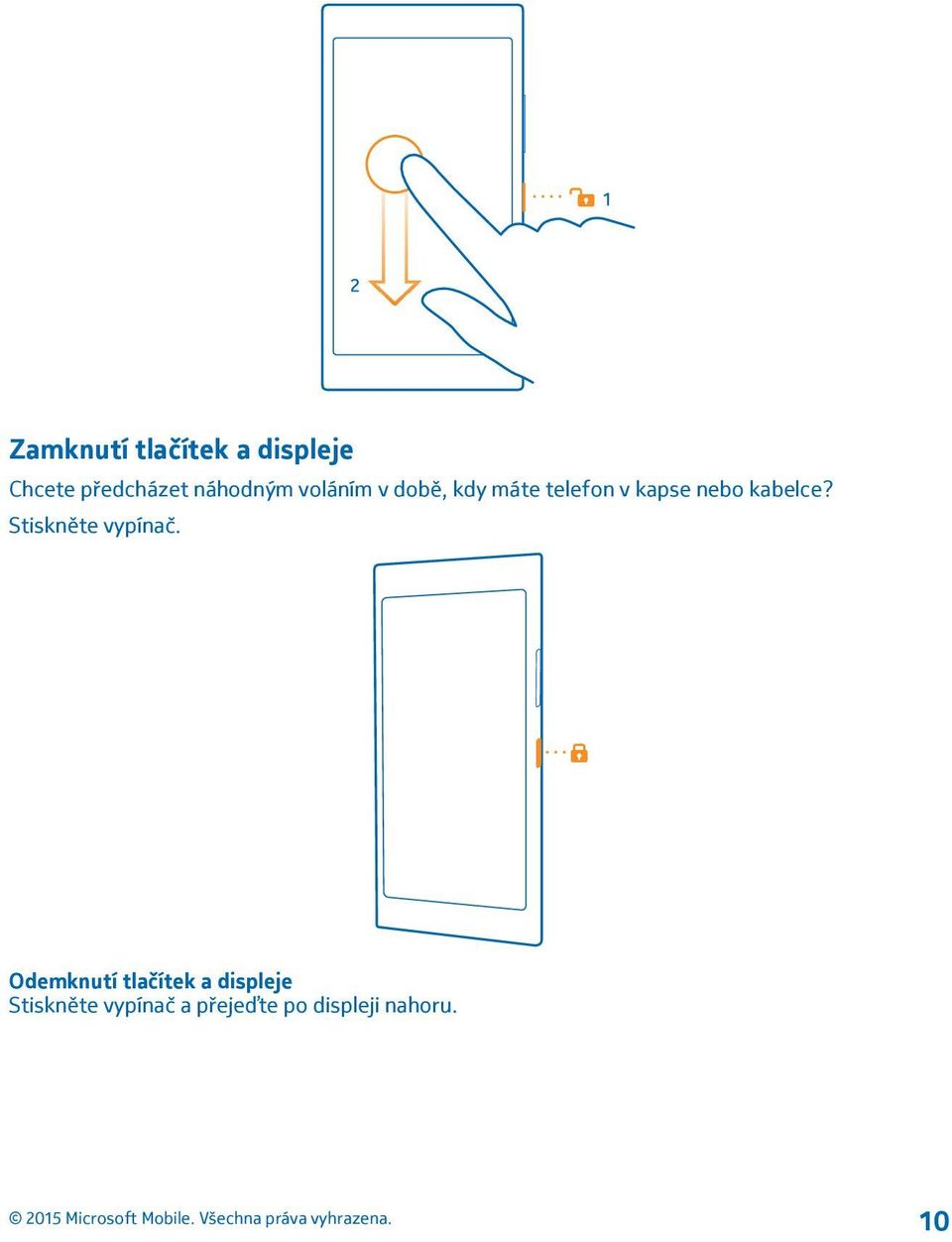 1

2

Zamknutí tlačítek a displeje

Chcete předcházet náhodným voláním v době, kdy máte telefon v kapse nebo kabelce? Stiskněte vypínač.

Odemknutí tlačítek a displeje
Stiskněte vypínač a přejeďte po displeji nahoru.

© 2015 Microsoft Mobile. Všechna práva vyhrazena.

10